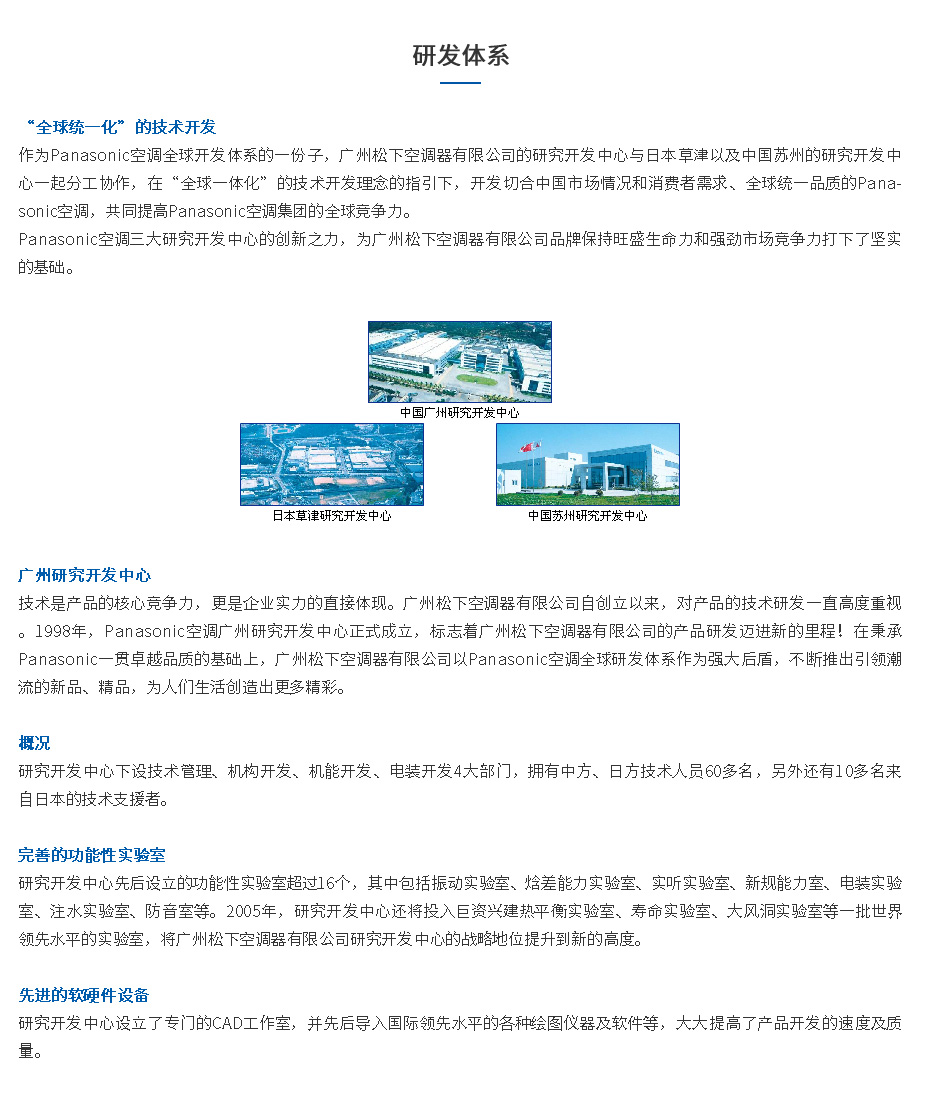 研发体系

“全球统一化”的技术开发
作为Panasonic空调全球开发体系的一份子，广州松下空调器有限公司的研究开发中心与日本草津以及中国苏州的研究开发中心一起分工协作，在“全球一体化”的技术开发理念的指引下，开发切合中国市场情况和消费者需求、全球统一品质的Panasonic空调，共同提高Panasonic空调集团的全球竞争力。
Panasonic空调三大研究开发中心的创新之力，为广州松下空调器有限公司品牌保持旺盛生命力和强劲市场竞争力打下了坚实的基础。

中国广州研究开发中心
日本草津研究开发中心
中国苏州研究开发中心

广州研究开发中心
技术是产品的核心竞争力，更是企业实力的直接体现。广州松下空调器有限公司自创立以来，对产品的技术研发一直高度重视。1998年，Panasonic空调广州研究开发中心正式成立，标志着广州松下空调器有限公司的产品研发迈进新的里程！在秉承Panasonic一贯卓越品质的基础上，广州松下空调器有限公司以Panasonic空调全球研发体系作为强大后盾，不断推出引领潮流的新品、精品，为人们生活创造出更多精彩。

概况
研究开发中心下设技术管理、机构开发、机能开发、电装开发4大部门，拥有中方、日方技术人员60多名，另外还有10多名来自日本的技术支援者。

完善的功能性实验室
研究开发中心先后设立的功能性实验室超过16个，其中包括振动实验室、焓差能力实验室、实听实验室、新规能力室、电装实验室、注水实验室、防音室等。2005年，研究开发中心还将投入巨资兴建热平衡实验室、寿命实验室、大风洞实验室等一批世界领先水平的实验室，将广州松下空调器有限公司研究开发中心的战略地位提升到新的高度。

先进的软硬件设备
研究开发中心设立了专门的CAD工作室，并先后导入国际领先水平的各种绘图仪器及软件等，大大提高了产品开发的速度及质量。